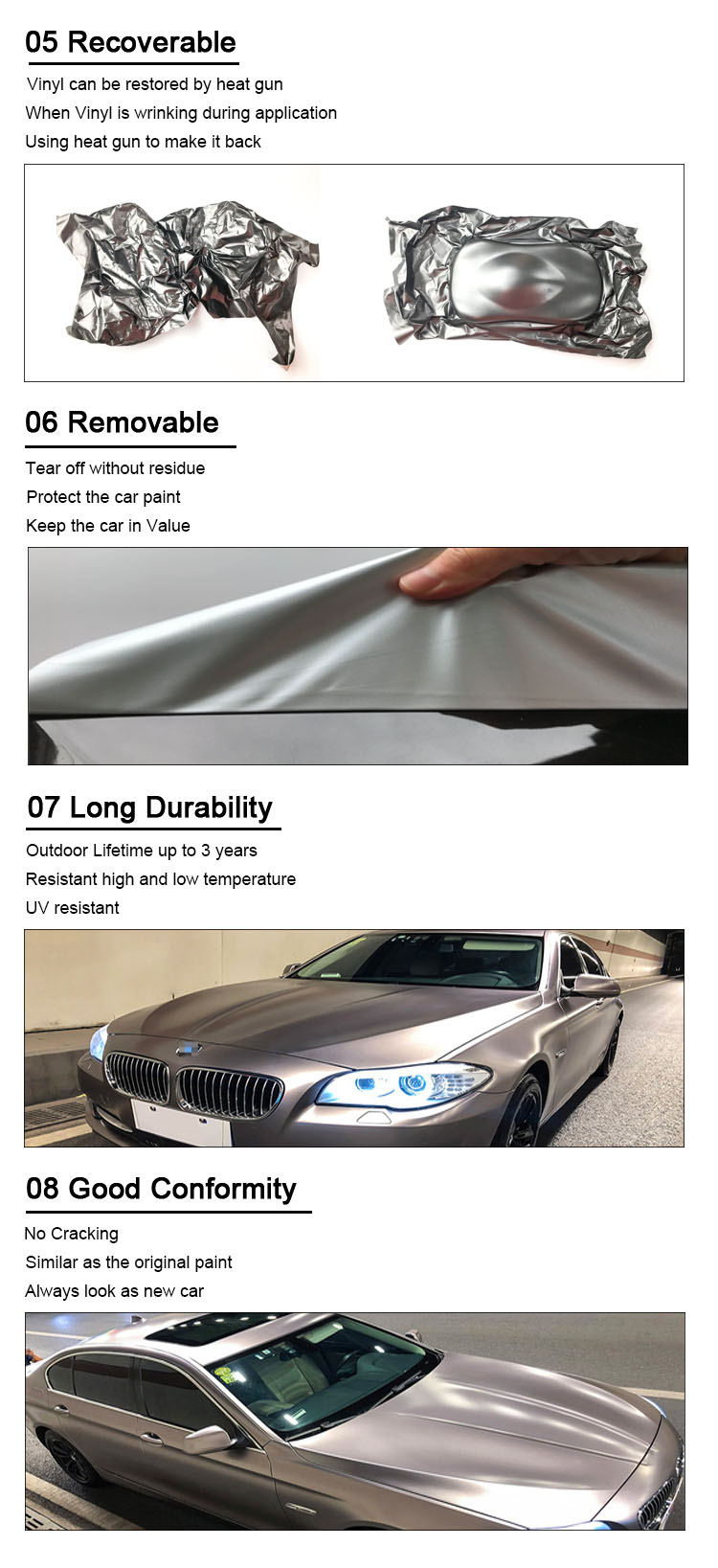 05 Recoverable

Vinyl can be restored by heat gun
When Vinyl is wrinking during application
Using heat gun to make it back

06 Removable

Tear off without residue
Protect the car paint
Keep the car in Value

07 Long Durability

Outdoor Lifetime up to 3 years
Resistant high and low temperature
UV resistant

08 Good Conformity

No Cracking
Similar as the original paint
Always look as new car